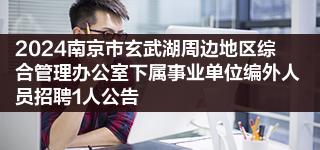 2024南京市玄武湖周边地区综合管理办公室下属事业单位编外人员招聘1人公告